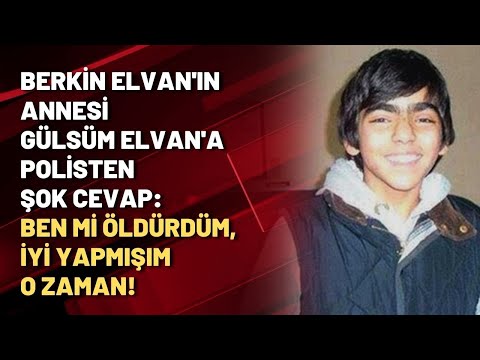 BERKİN ELVAN'IN ANNESİ GÜLSÜM ELVAN'A POLİSTEN ŞOK CEVAP: BEN Mİ ÖLDÜRDÜM, İYİ YAPMIŞIM O ZAMAN!